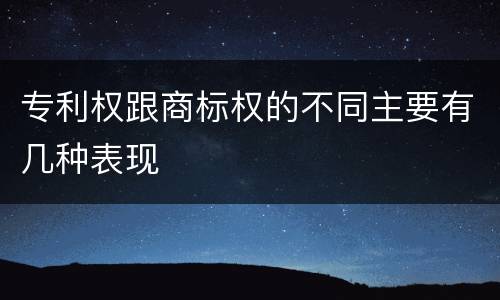 专利权跟商标权的不同主要有几种表现